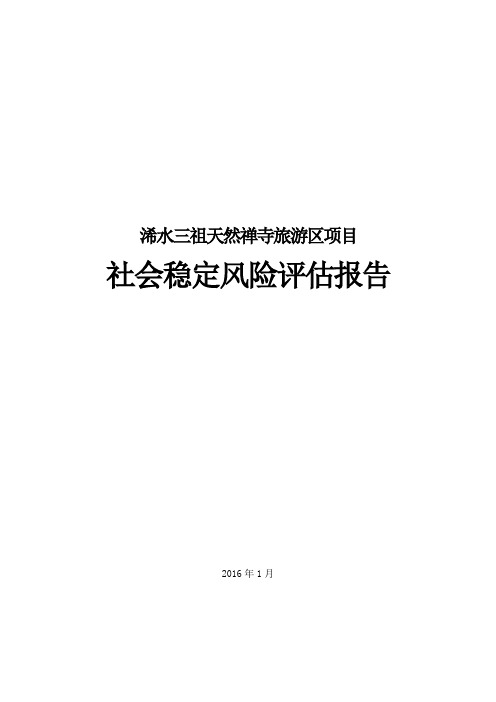 浠水三祖天然禅寺旅游区项目

社会稳定风险评估报告

2016 年 1 月